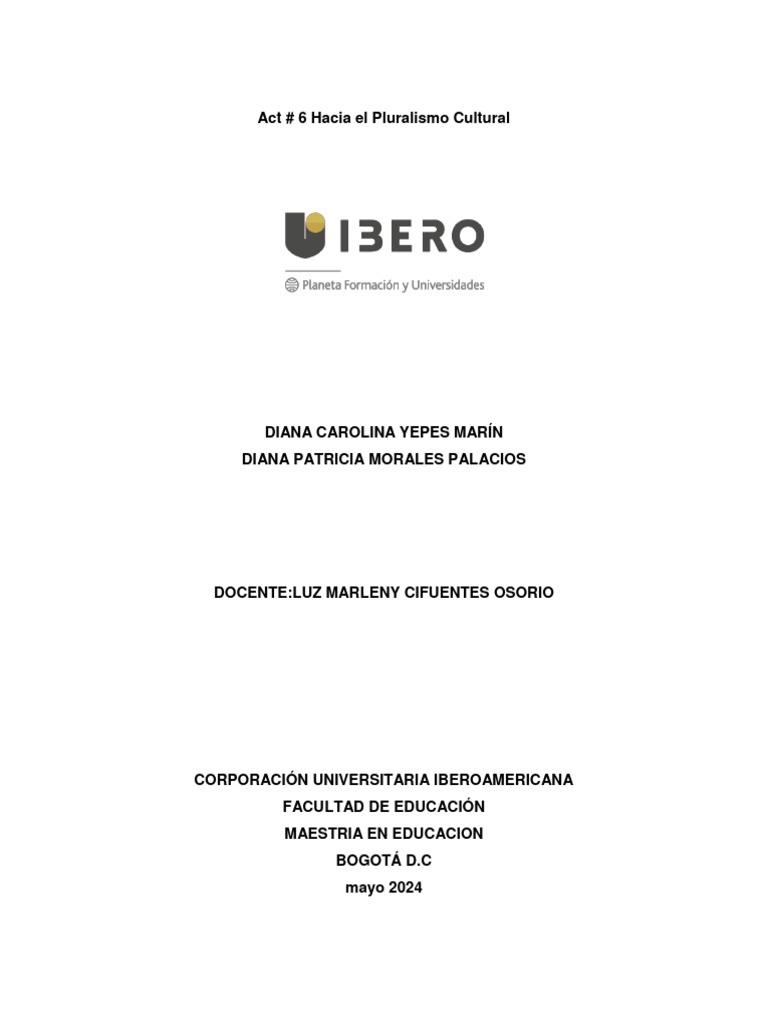 Act # 6 Hacia el Pluralismo Cultural

IBERO

Planeta Formación y Universidades

DIANA CAROLINA YEPES MARÍN
DIANA PATRICIA MORALES PALACIOS

DOCENTE:LUZ MARLENY CIFUENTES OSORIO

CORPORACIÓN UNIVERSITARIA IBEROAMERICANA
FACULTAD DE EDUCACIÓN
MAESTRIA EN EDUCACION
BOGOTÁ D.C
mayo 2024